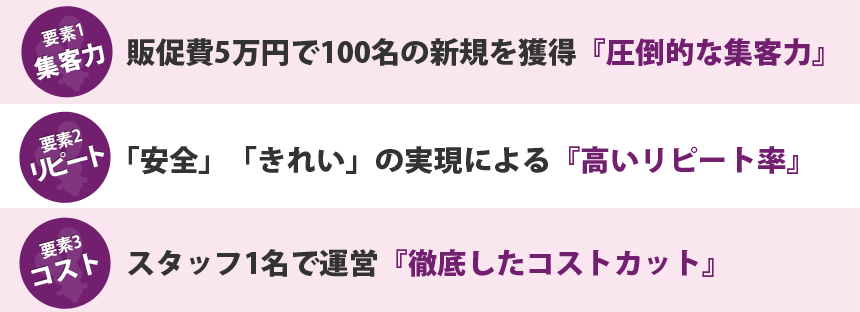 要素1
集客力
販促費5万円で100名の新規を獲得『圧倒的な集客力』

要素2
リピート
「安全」「きれい」の実現による『高いリピート率』

要素3
コスト
スタッフ1名で運営『徹底したコストカット』